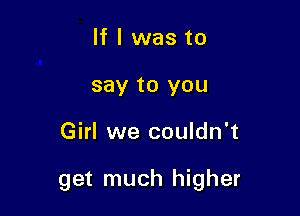 If I was to

say to you

Girl we couldn't

get much higher